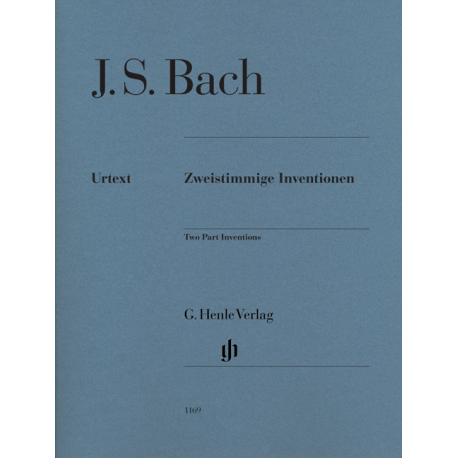 J. S. Bach

Urtext

Zweistimmige Inventionen

Two Part Inventions

G. Henle Verlag

gh

1169